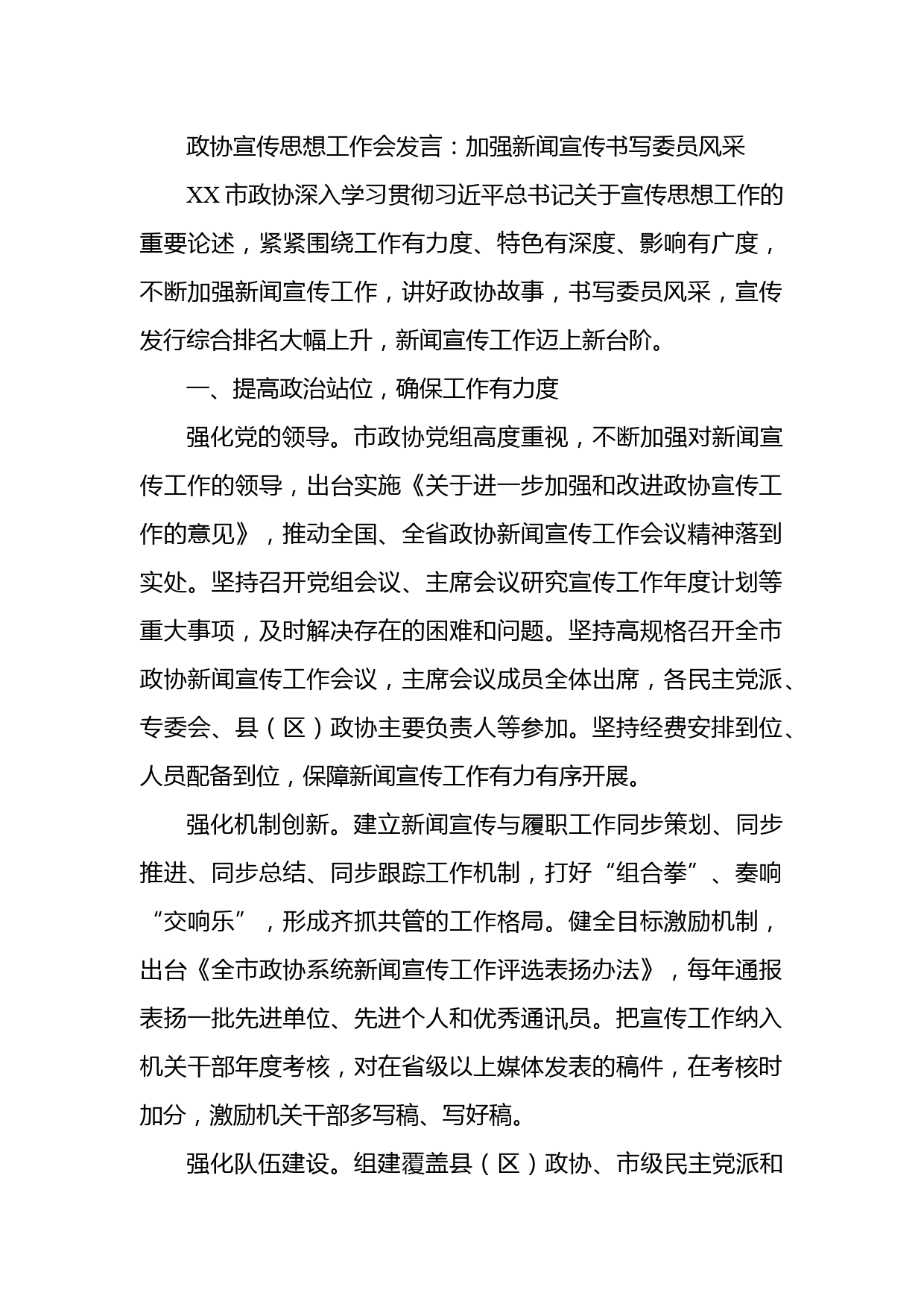 政协宣传思想工作会发言：加强新闻宣传书写委员风采

XX市政协深入学习贯彻习近平总书记关于宣传思想工作的重要论述，紧紧围绕工作有力度、特色有深度、影响有广度，不断加强新闻宣传工作，讲好政协故事，书写委员风采，宣传发行综合排名大幅上升，新闻宣传工作迈上新台阶。

一、提高政治站位，确保工作有力度

强化党的领导。市政协党组高度重视，不断加强对新闻宣传工作的领导，出台实施《关于进一步加强和改进政协宣传工作的意见》，推动全国、全省政协新闻宣传工作会议精神落到实处。坚持召开党组会议、主席会议研究宣传工作年度计划等重大事项，及时解决存在的困难和问题。坚持高规格召开全市政协新闻宣传工作会议，主席会议成员全体出席，各民主党派、专委会、县（区）政协主要负责人等参加。坚持经费安排到位、人员配备到位，保障新闻宣传工作有力有序开展。

强化机制创新。建立新闻宣传与履职工作同步策划、同步推进、同步总结、同步跟踪工作机制，打好“组合拳”、奏响“交响乐”，形成齐抓共管的工作格局。健全目标激励机制，出台《全市政协系统新闻宣传工作评选表扬办法》，每年通报表扬一批先进单位、先进个人和优秀通讯员。把宣传工作纳入机关干部年度考核，对在省级以上媒体发表的稿件，在考核时加分，激励机关干部多写稿、写好稿。

强化队伍建设。组建覆盖县（区）政协、市级民主党派和